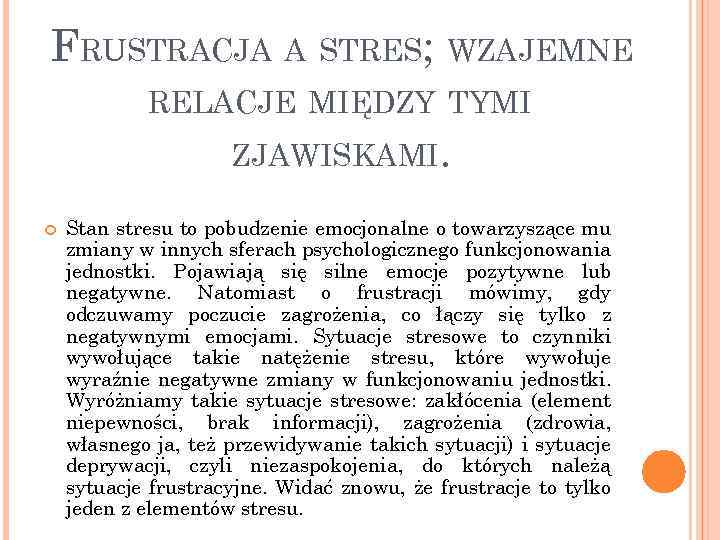 FRUSTRACJA A STRES; WZAJEMNE RELACJE MIĘDZY TYMI ZJAWISKAMI.

Stan stresu to pobudzenie emocjonalne o towarzyszące mu zmiany w innych sferach psychologicznego funkcjonowania jednostki. Pojawiają się silne emocje pozytywne lub negatywne. Natomiast o frustracji mówimy, gdy odczuwamy poczucie zagrożenia, co łączy się tylko z negatywnymi emocjami. Sytuacje stresowe to czynniki wywołujące takie natężenie stresu, które wywołuje wyraźnie negatywne zmiany w funkcjonowaniu jednostki. Wyróżniamy takie sytuacje stresowe: zakłócenia (element niepewności, brak informacji), zagrożenia (zdrowia, własnego ja, też przewidywanie takich sytuacji) i sytuacje deprywacji, czyli niezaspokojenia, do których należą sytuacje frustracyjne. Widać znowu, że frustracje to tylko jeden z elementów stresu.